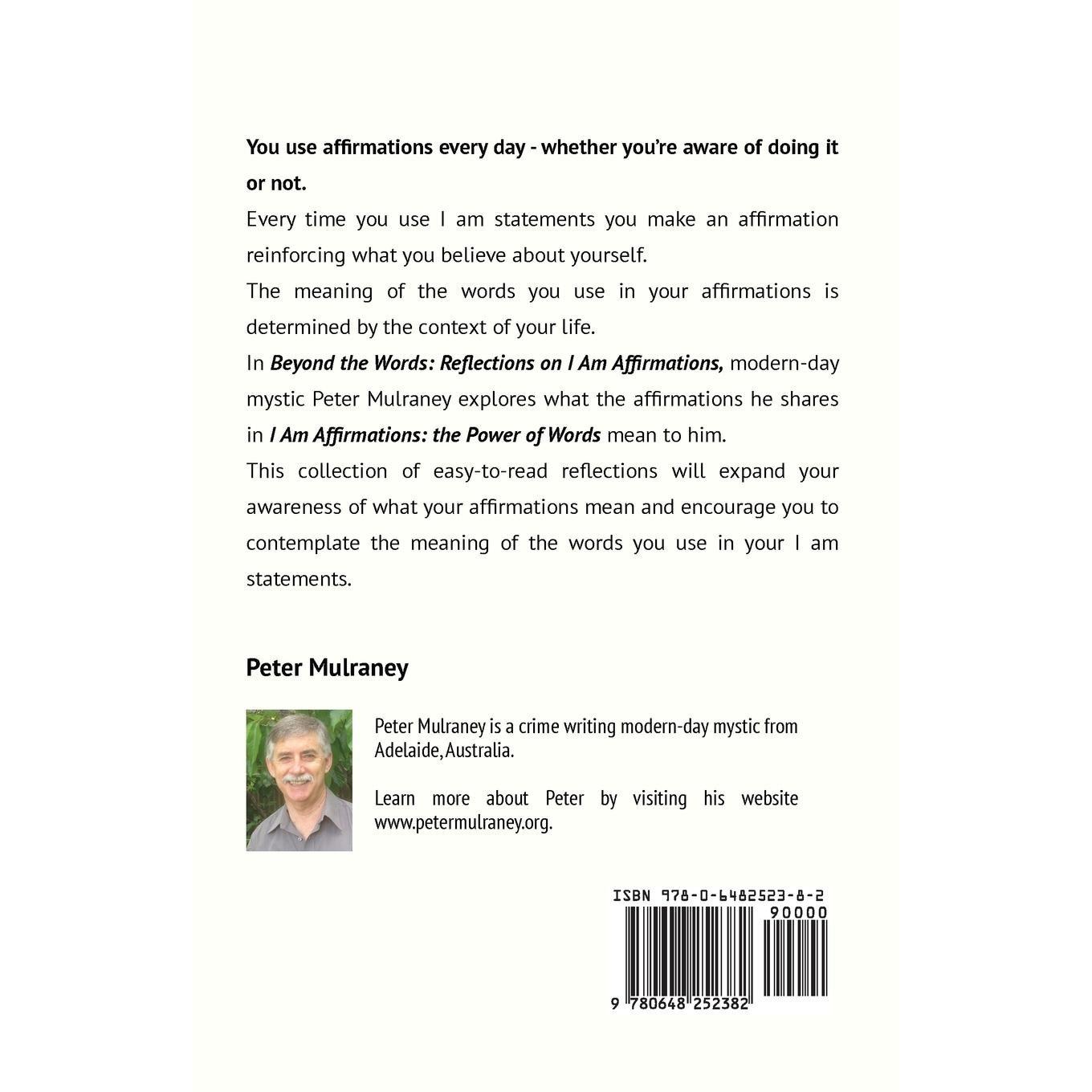 You use affirmations every day - whether you're aware of doing it or not.

Every time you use I am statements you make an affirmation reinforcing what you believe about yourself.

The meaning of the words you use in your affirmations is determined by the context of your life.

In Beyond the Words: Reflections on I Am Affirmations, modern-day mystic Peter Mulraney explores what the affirmations he shares in I Am Affirmations: the Power of Words mean to him.

This collection of easy-to-read reflections will expand your awareness of what your affirmations mean and encourage you to contemplate the meaning of the words you use in your I am statements.

Peter Mulraney

Peter Mulraney is a crime writing modern-day mystic from Adelaide, Australia.

Learn more about Peter by visiting his website www.petermulraney.org.

ISBN 978-0-6482523-8-2
90000
9 780648 252382